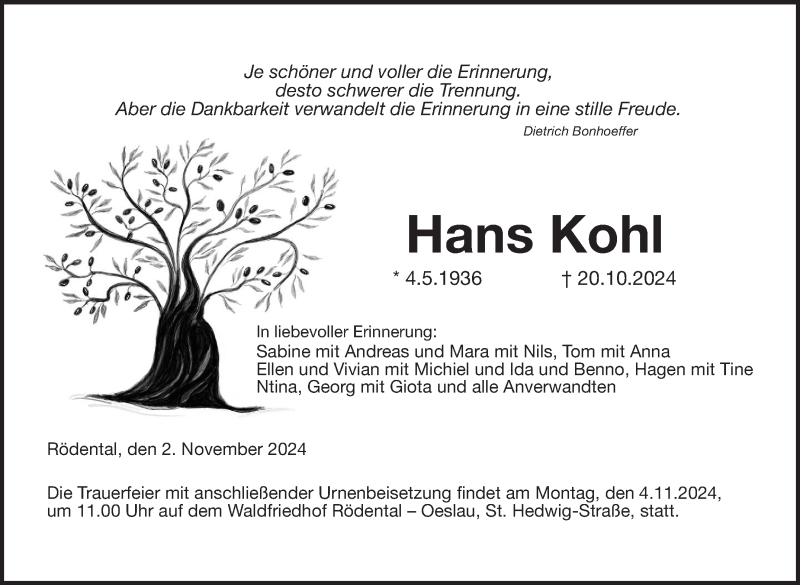 Je schöner und voller die Erinnerung,
desto schwerer die Trennung.
Aber die Dankbarkeit verwandelt die Erinnerung in eine stille Freude.

Dietrich Bonhoeffer

Hans Kohl

* 4.5.1936 † 20.10.2024

In liebevoller Erinnerung:
Sabine mit Andreas und Mara mit Nils, Tom mit Anna
Ellen und Vivian mit Michiel und Ida und Benno, Hagen mit Tine
Ntina, Georg mit Giota und alle Anverwandten

Rödental, den 2. November 2024

Die Trauerfeier mit anschließender Urnenbeisetzung findet am Montag, den 4.11.2024, um 11.00 Uhr auf dem Waldfriedhof Rödental – Oeslau, St. Hedwig-Straße, statt.